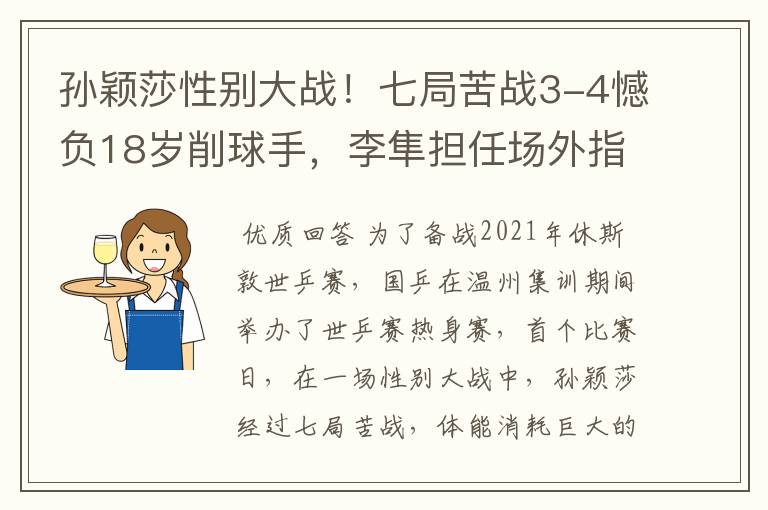 孙颖莎性别大战！七局苦战3-4憾负18岁削球手，李隼担任场外指

优质回答 为了备战2021年休斯敦世乒赛，国乒在温州集训期间举办了世乒赛热身赛，首个比赛日，在一场性别大战中，孙颖莎经过七局苦战，体能消耗巨大的